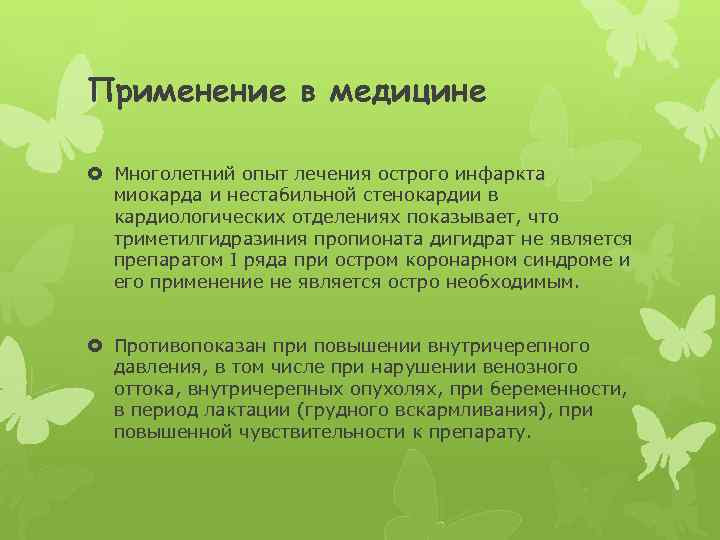 Применение в медицине

Многолетний опыт лечения острого инфаркта миокарда и нестабильной стенокардии в кардиологических отделениях показывает, что триметилгидразиния пропионата дигидрат не является препаратом I ряда при остром коронарном синдроме и его применение не является остро необходимым.

Противопоказан при повышении внутричерепного давления, в том числе при нарушении венозного оттока, внутричерепных опухолях, при беременности, в период лактации (грудного вскармливания), при повышенной чувствительности к препарату.